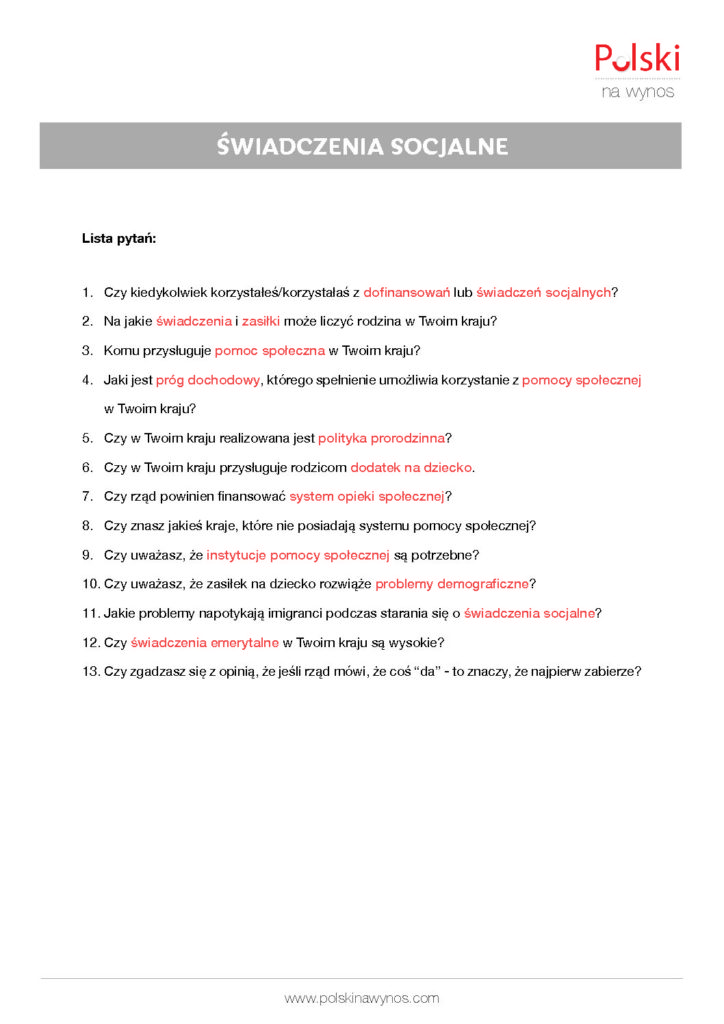 Polski
na wynos

ŚWIADCZENIA SOCJALNE

Lista pytań:

1. Czy kiedykolwiek korzystałeś/korzystałaś z dofinansowań lub świadczeń socjalnych?
2. Na jakie świadczenia i zasiłki może liczyć rodzina w Twoim kraju?
3. Komu przysługuje pomoc społeczna w Twoim kraju?
4. Jaki jest próg dochodowy, którego spełnienie umożliwia korzystanie z pomocy społecznej w Twoim kraju?
5. Czy w Twoim kraju realizowana jest polityka prorodzinna?
6. Czy w Twoim kraju przysługuje rodzicom dodatek na dziecko.
7. Czy rząd powinien finansować system opieki społecznej?
8. Czy znasz jakieś kraje, które nie posiadają systemu pomocy społecznej?
9. Czy uważasz, że instytucje pomocy społecznej są potrzebne?
10. Czy uważasz, że zasiłek na dziecko rozwiąże problemy demograficzne?
11. Jakie problemy napotykają imigranci podczas starania się o świadczenia socjalne?
12. Czy świadczenia emerytalne w Twoim kraju są wysokie?
13. Czy zgadzasz się z opinią, że jeśli rząd mówi, że coś “da” - to znaczy, że najpierw zabierze?

www.polskinawynos.com